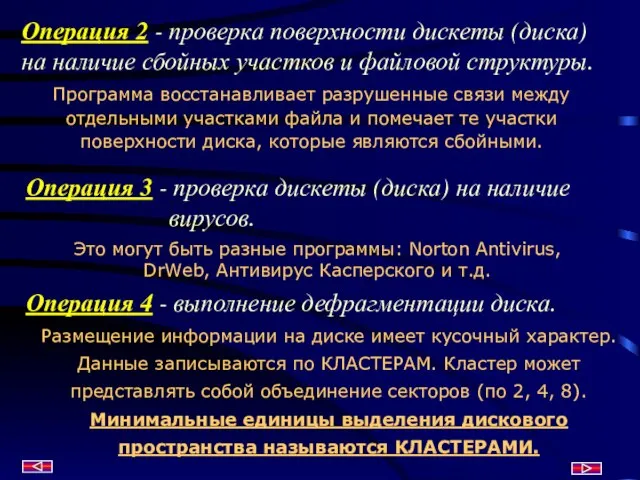 Операция 2 - проверка поверхности дискеты (диска) на наличие сбойных участков и файловой структуры.

Программа восстанавливает разрушенные связи между отдельными участками файла и помечает те участки поверхности диска, которые являются сбойными.

Операция 3 - проверка дискеты (диска) на наличие вирусов.

Это могут быть разные программы: Norton Antivirus, DrWeb, Антивирус Касперского и т.д.

Операция 4 - выполнение дефрагментации диска.

Размещение информации на диске имеет кусочный характер. Данные записываются по КЛАСТЕРАМ. Кластер может представлять собой объединение секторов (по 2, 4, 8).

Минимальные единицы выделения дискового пространства называются КЛАСТЕРАМИ.